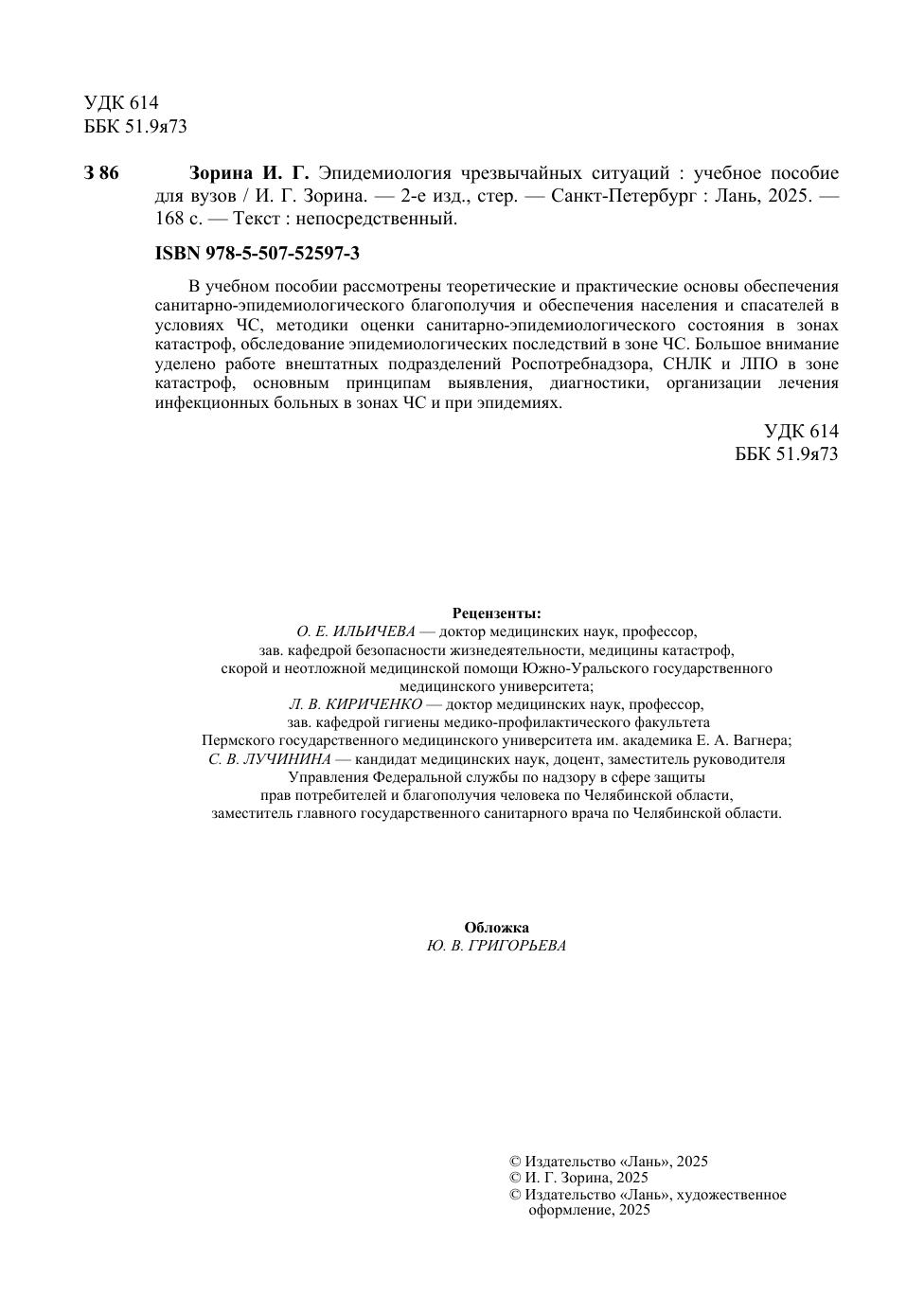 УДК 614
ББК 51.9я73

З 86 Зорина И. Г. Эпидемиология чрезвычайных ситуаций : учебное пособие для вузов / И. Г. Зорина. — 2-е изд., стер. — Санкт-Петербург : Лань, 2025. — 168 с. — Текст : непосредственный.

ISBN 978-5-507-52597-3

В учебном пособии рассмотрены теоретические и практические основы обеспечения санитарно-эпидемиологического благополучия и обеспечения населения и спасателей в условиях ЧС, методики оценки санитарно-эпидемиологического состояния в зонах катастроф, обследование эпидемиологических последствий в зоне ЧС. Большое внимание уделено работе внештатных подразделений Роспотребнадзора, СНЛК и ЛПО в зоне катастроф, основным принципам выявления, диагностики, организации лечения инфекционных больных в зонах ЧС и при эпидемиях.

УДК 614
ББК 51.9я73

Рецензенты:
О. Е. ИЛЬИЧЕВА — доктор медицинских наук, профессор, зав. кафедрой безопасности жизнедеятельности, медицины катастроф, скорой и неотложной медицинской помощи Южно-Уральского государственного медицинского университета;
Л. В. КИРИЧЕНКО — доктор медицинских наук, профессор, зав. кафедрой гигиены медико-профилактического факультета Пермского государственного медицинского университета им. академика Е. А. Вагнера;
С. В. ЛУЧИНИНА — кандидат медицинских наук, доцент, заместитель руководителя Управления Федеральной службы по надзору в сфере защиты прав потребителей и благополучия человека по Челябинской области, заместитель главного государственного санитарного врача по Челябинской области.

Обложка
Ю. В. ГРИГОРЬЕВА

© Издательство «Лань», 2025
© И. Г. Зорина, 2025
© Издательство «Лань», художественное оформление, 2025